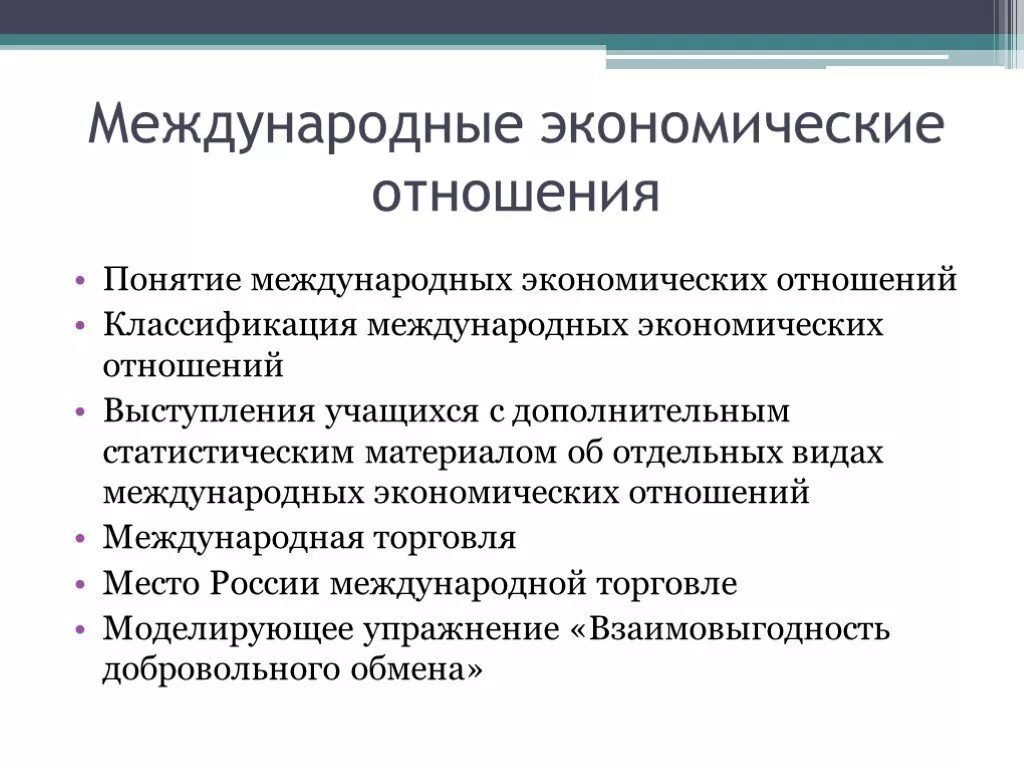 Международные экономические отношения

• Понятие международных экономических отношений
• Классификация международных экономических отношений
• Выступления учащихся с дополнительным статистическим материалом об отдельных видах международных экономических отношений
• Международная торговля
• Место России международной торговле
• Моделирующее упражнение «Взаимовыгодность добровольного обмена»